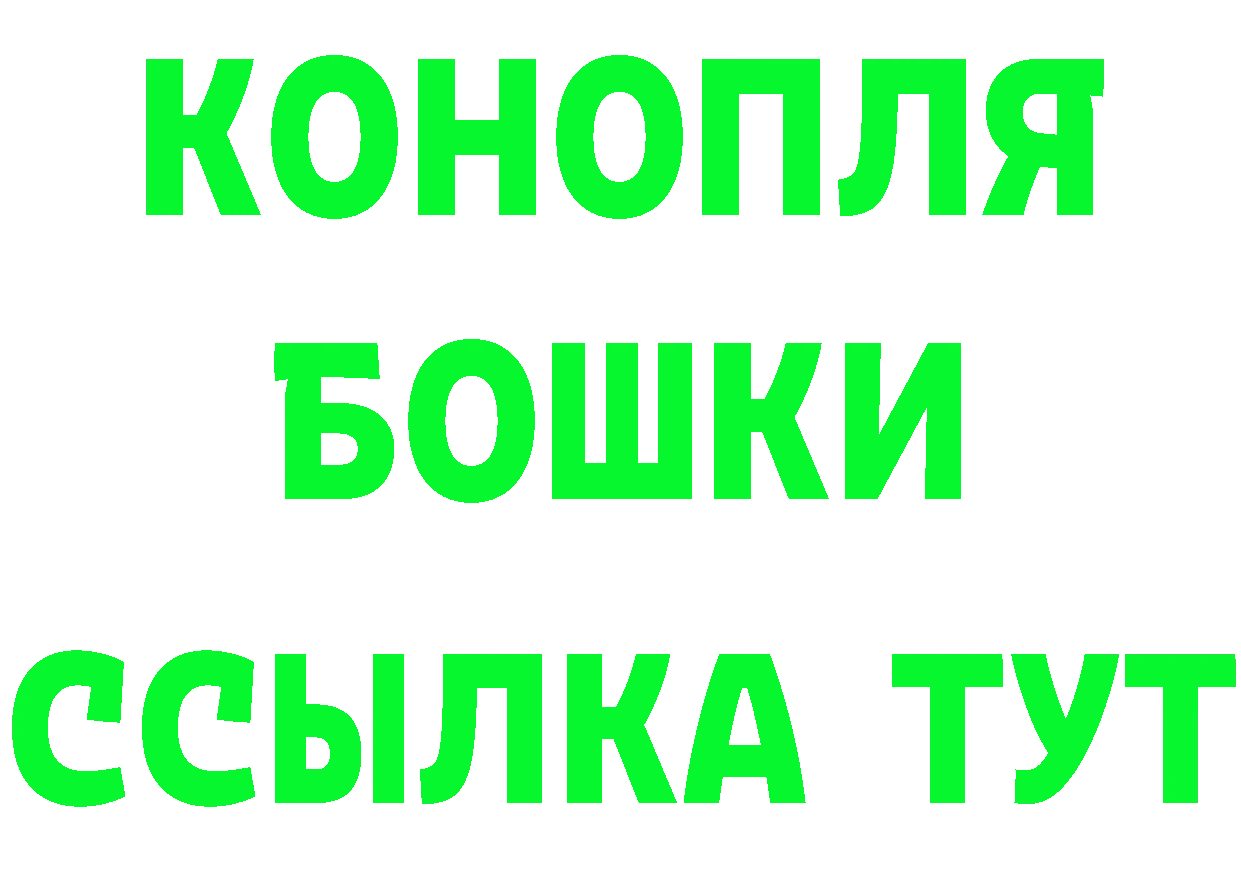 КОНОПЛЯ
БОШКИ
ССЫЛКА ТУТ